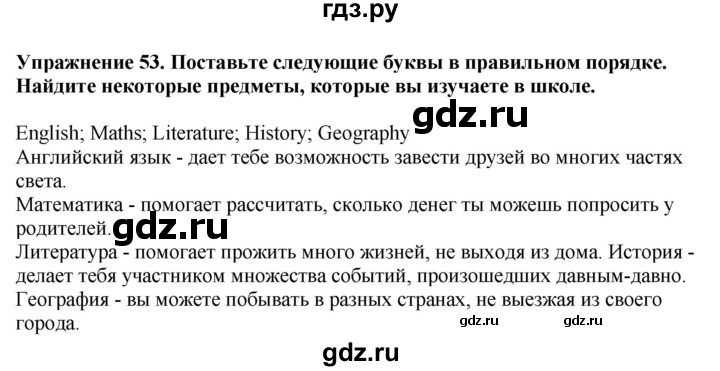 гдз.ру

Упражнение 53. Поставьте следующие буквы в правильном порядке. Найдите некоторые предметы, которые вы изучаете в школе.

gdz.ru

English; Maths; Literature; History; Geography
Английский язык - дает тебе возможность завести друзей во многих частях света.
Математика - помогает рассчитать, сколько денег ты можешь попросить у родителей.

gdz.ru

Литература - помогает прожить много жизней, не выходя из дома. История - делает тебя участником множества событий, произошедших давным-давно.
География - вы можете побывать в разных странах, не выезжая из своего города.

gdz.ru gdz.ru

gdz.ru